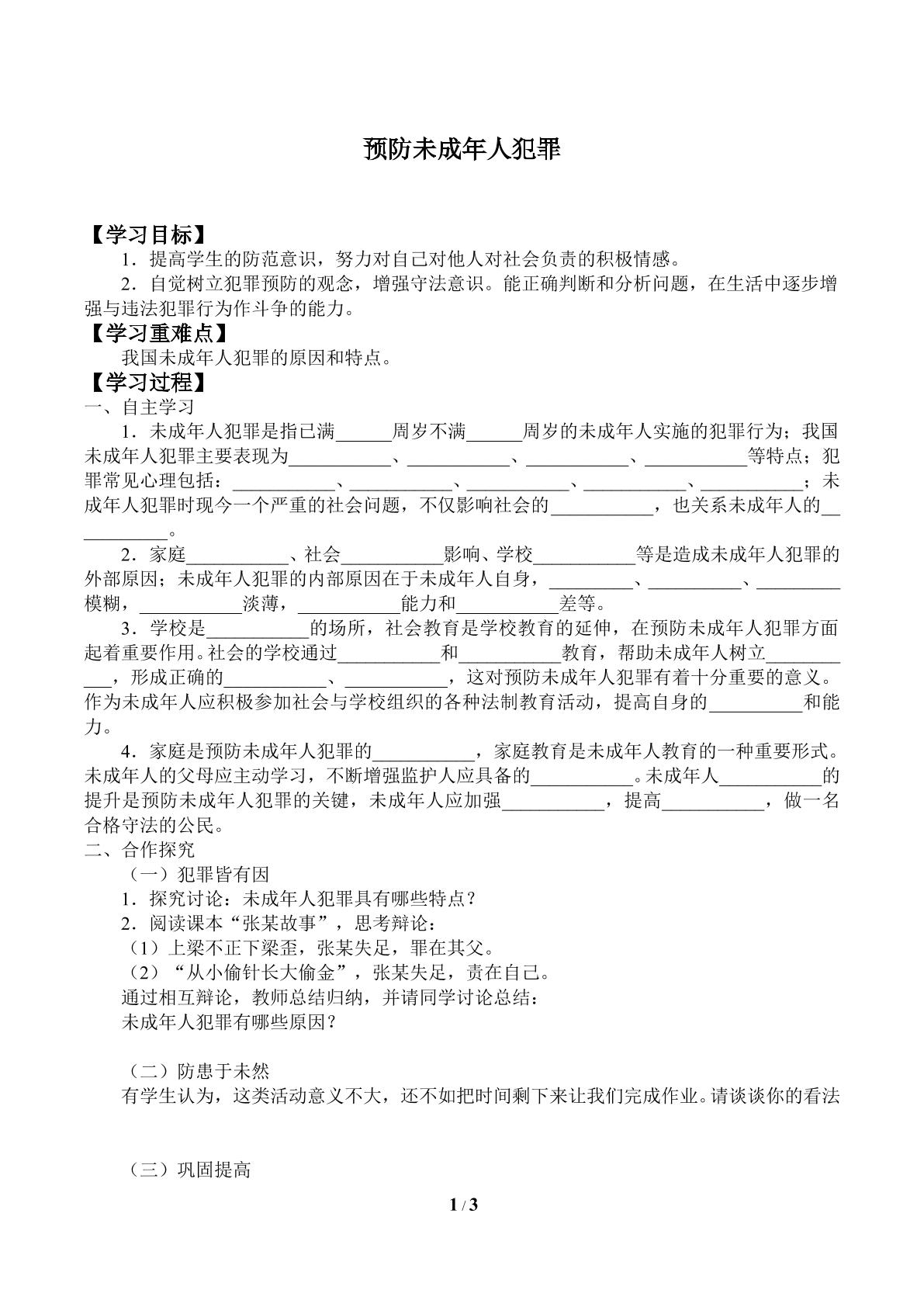 预防未成年人犯罪

【学习目标】

1．提高学生的防范意识，努力对自己对他人对社会负责的积极情感。

2．自觉树立犯罪预防的观念，增强守法意识。能正确判断和分析问题，在生活中逐步增强与违法犯罪行为作斗争的能力。

【学习重难点】

我国未成年人犯罪的原因和特点。

【学习过程】

一、自主学习

1．未成年人犯罪是指已满____周岁不满____周岁的未成年人实施的犯罪行为；我国未成年人犯罪主要表现为____、____、____、____等特点；犯罪常见心理包括：____、____、____、____、____；未成年人犯罪时现今一个严重的社会问题，不仅影响社会的____，也关系未成年人的____。

2．家庭____、社会____影响、学校____等是造成未成年人犯罪的外部原因；未成年人犯罪的内部原因在于未成年人自身，____、____、____模糊，____淡薄，____能力和____差等。

3．学校是____的场所，社会教育是学校教育的延伸，在预防未成年人犯罪方面起着重要作用。社会的学校通过____和____教育，帮助未成年人树立____，形成正确的____、____，这对预防未成年人犯罪有着十分重要的意义。作为未成年人应积极参加社会与学校组织的各种法制教育活动，提高自身的____和能力。

4．家庭是预防未成年人犯罪的____，家庭教育是未成年人教育的一种重要形式。未成年人的父母应主动学习，不断增强监护人应具备的____。未成年人____的提升是预防未成年人犯罪的关键，未成年人应加强____，提高____，做一名合格守法的公民。

二、合作探究

（一）犯罪皆有因

1．探究讨论：未成年人犯罪具有哪些特点？

2．阅读课本“张某故事”，思考辩论：

（1）上梁不正下梁歪，张某失足，罪在其父。

（2）“从小偷针长大偷金”，张某失足，责在自己。

通过相互辩论，教师总结归纳，并请同学讨论总结：

未成年人犯罪有哪些原因？

（二）防患于未然

有学生认为，这类活动意义不大，还不如把时间剩下来让我们完成作业。请谈谈你的看法

（三）巩固提高

1 / 3